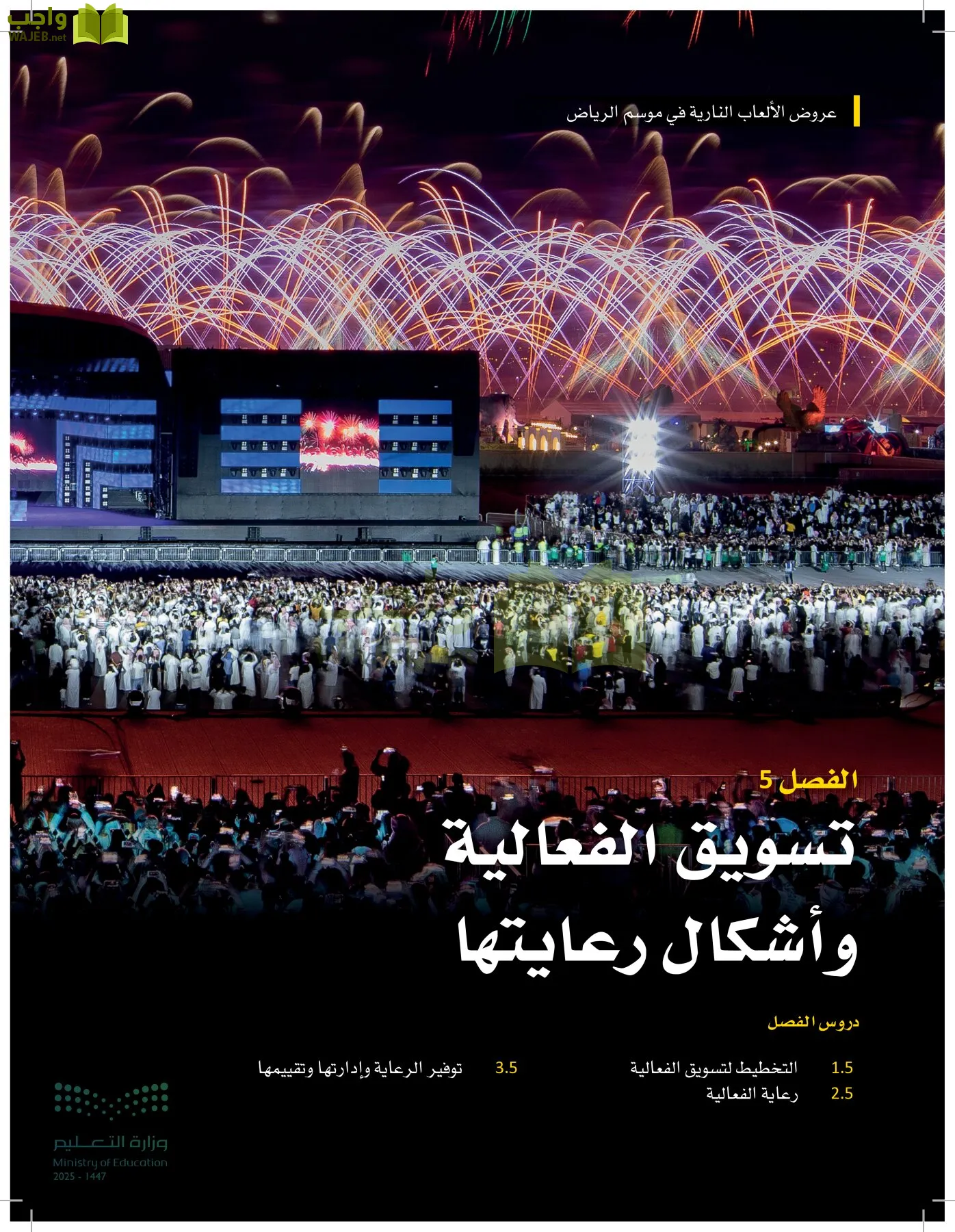 واجب
WAJEB.net

عروض الألعاب النارية في موسم الرياض

الفصل 5

تسويق الفعالية وأشكال رعايتها

دروس الفصل

1.5 التخطيط لتسويق الفعالية
2.5 رعاية الفعالية
3.5 توفير الرعاية وإدارتها وتقييمها

وزارة التعليم
Ministry of Education
2025 - 1447